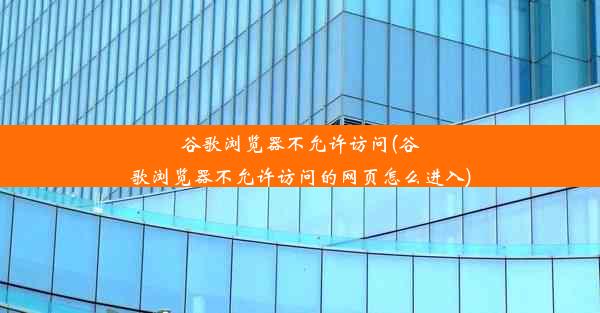 谷歌浏览器不允许访问(谷歌浏览器不允许访问的网页怎么进入)